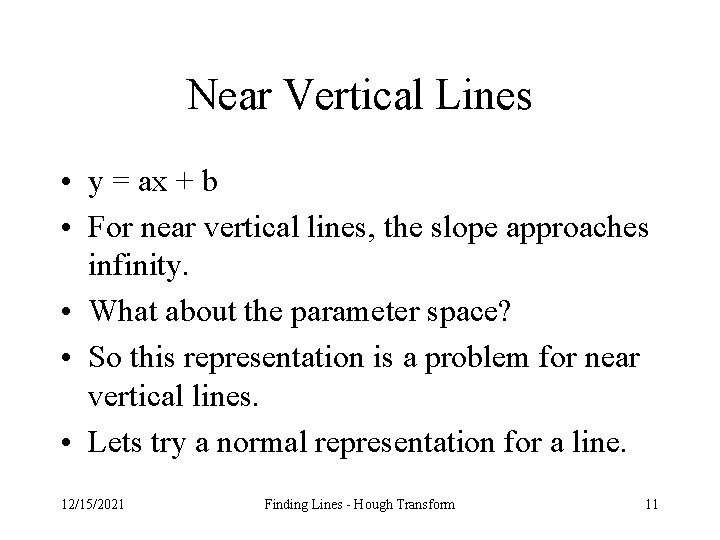 Near Vertical Lines

• $y = ax + b$
• For near vertical lines, the slope approaches infinity.
• What about the parameter space?
• So this representation is a problem for near vertical lines.
• Lets try a normal representation for a line.

12/15/2021 Finding Lines - Hough Transform 11